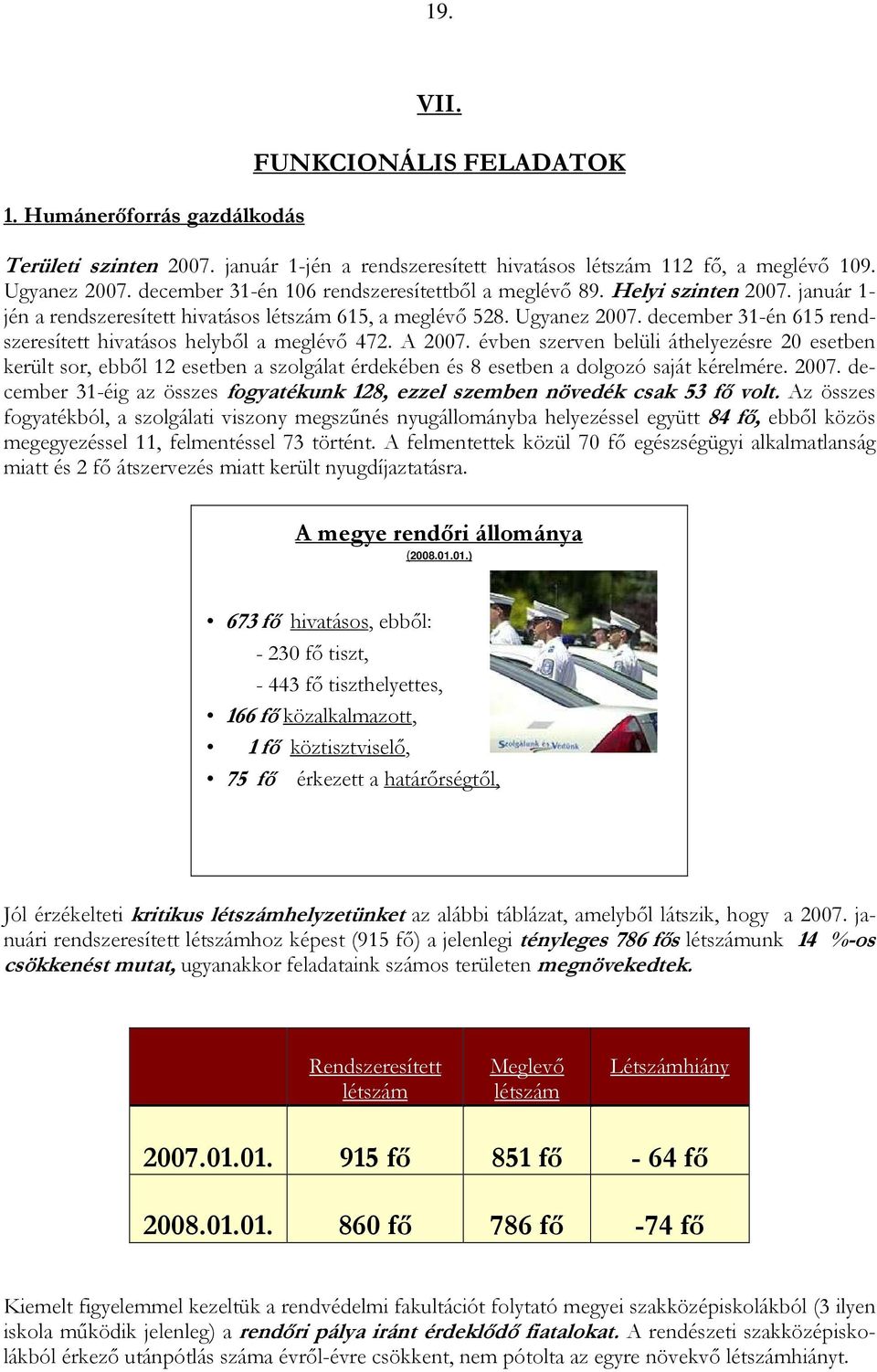 19.

VII.

FUNKCIONÁLIS FELADATOK

1. Humánerőforrás gazdálkodás

Területi szinten 2007. január 1-jén a rendszeresített hivatásos létszám 112 fő, a meglévő 109. Ugyanez 2007. december 31-én 106 rendszeresítettből a meglévő 89. Helyi szinten 2007. január 1-jén a rendszeresített hivatásos létszám 615, a meglévő 528. Ugyanez 2007. december 31-én 615 rendszeresített hivatásos helyből a meglévő 472. A 2007. évben szerven belüli áthelyezésre 20 esetben került sor, ebből 12 esetben a szolgálat érdekében és 8 esetben a dolgozó saját kérelmére. 2007. december 31-éig az összes fogyatékunk 128, ezzel szemben növedék csak 53 fő volt. Az összes fogyatékból, a szolgálati viszony megszűnés nyugállományba helyezéssel együtt 84 fő, ebből közös megegyezéssel 11, felmentéssel 73 történt. A felmentettek közül 70 fő egészségügyi alkalmatlanság miatt és 2 fő átszervezés miatt került nyugdíjaztatásra.

A megye rendőri állománya
(2008.01.01.)

• 673 fő hivatásos, ebből:
- 230 fő tiszt,
- 443 fő tiszthelyettes,
• 166 fő közalkalmazott,
• 1 fő köztisztviselő,
• 75 fő érkezett a határőrségtől,

Szolgálunk és Védünk

Jól érzékelteti kritikus létszámhelyzetünket az alábbi táblázat, amelyből látszik, hogy a 2007. januári rendszeresített létszámhoz képest (915 fő) a jelenlegi tényleges 786 fős létszámunk 14 %-os csökkenést mutat, ugyanakkor feladataink számos területen megnövekedtek.

| | Rendszeresített létszám | Meglevő létszám | Létszámhiány |
|---|---|---|---|
| 2007.01.01. | 915 fő | 851 fő | - 64 fő |
| 2008.01.01. | 860 fő | 786 fő | -74 fő |

Kiemelt figyelemmel kezeltük a rendvédelmi fakultációt folytató megyei szakközépiskolákból (3 ilyen iskola működik jelenleg) a rendőri pálya iránt érdeklődő fiatalokat. A rendészeti szakközépiskolákból érkező utánpótlás száma évről-évre csökkent, nem pótolta az egyre növekvő létszámhiányt.